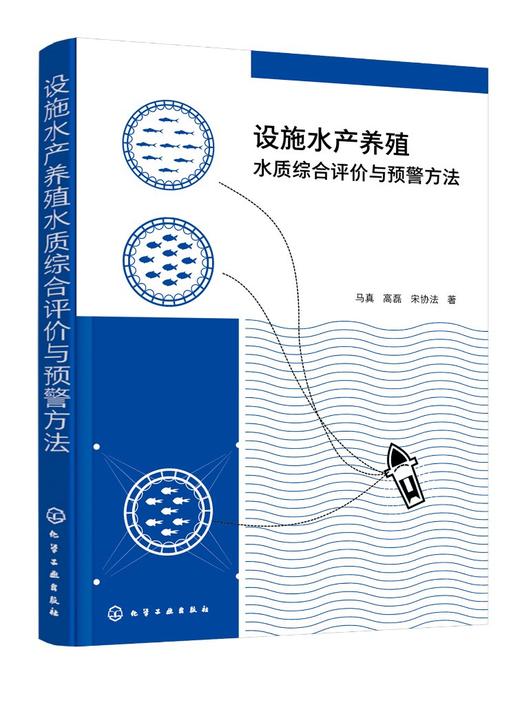 设施水产养殖水质综合评价与预警方法

化学工业出版社

设施水产养殖

水质综合评价与预警方法

马真 高磊 宋协法 著

化学工业出版社